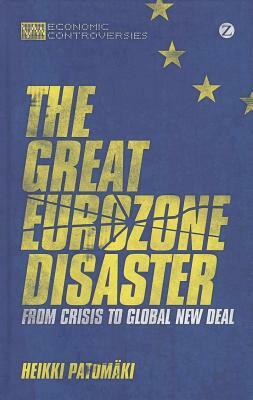 ECONOMIC CONTROVERSIES

Z

THE GREAT EUROZONE DISASTER

FROM CRISIS TO GLOBAL NEW DEAL

HEIKKI PATOMÄKI